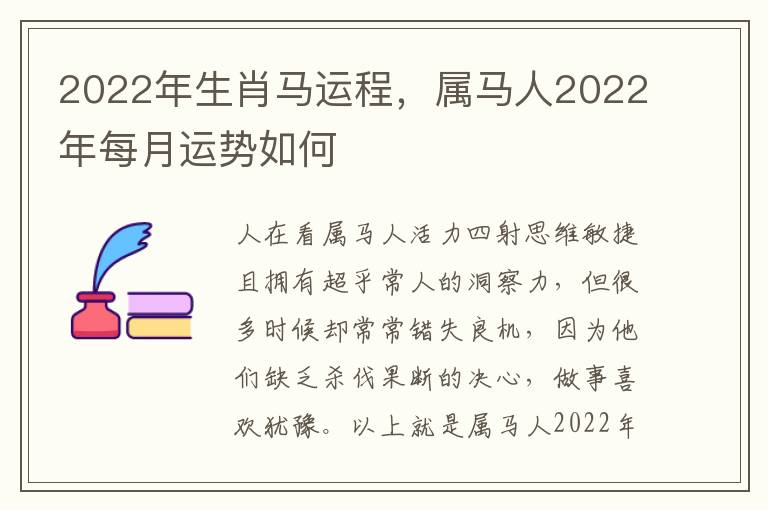 2022年生肖马运程，属马人2022年每月运势如何

人在看属马人活力四射思维敏捷且拥有超乎常人的洞察力，但很多时候却常常错失良机，因为他们缺乏杀伐果断的决心，做事喜欢犹豫。以上就是属马人2022年